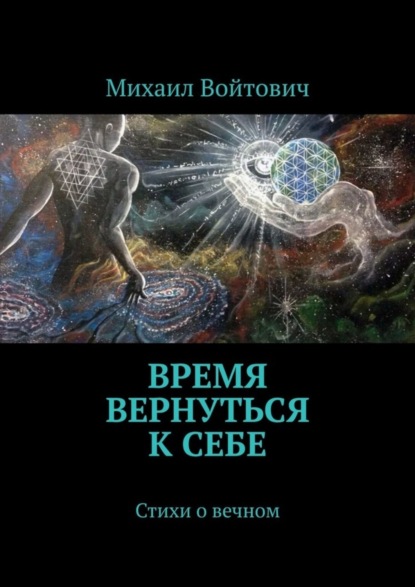 Михаил Войтович

ВРЕМЯ ВЕРНУТЬСЯ К СЕБЕ

Стихи о вечном